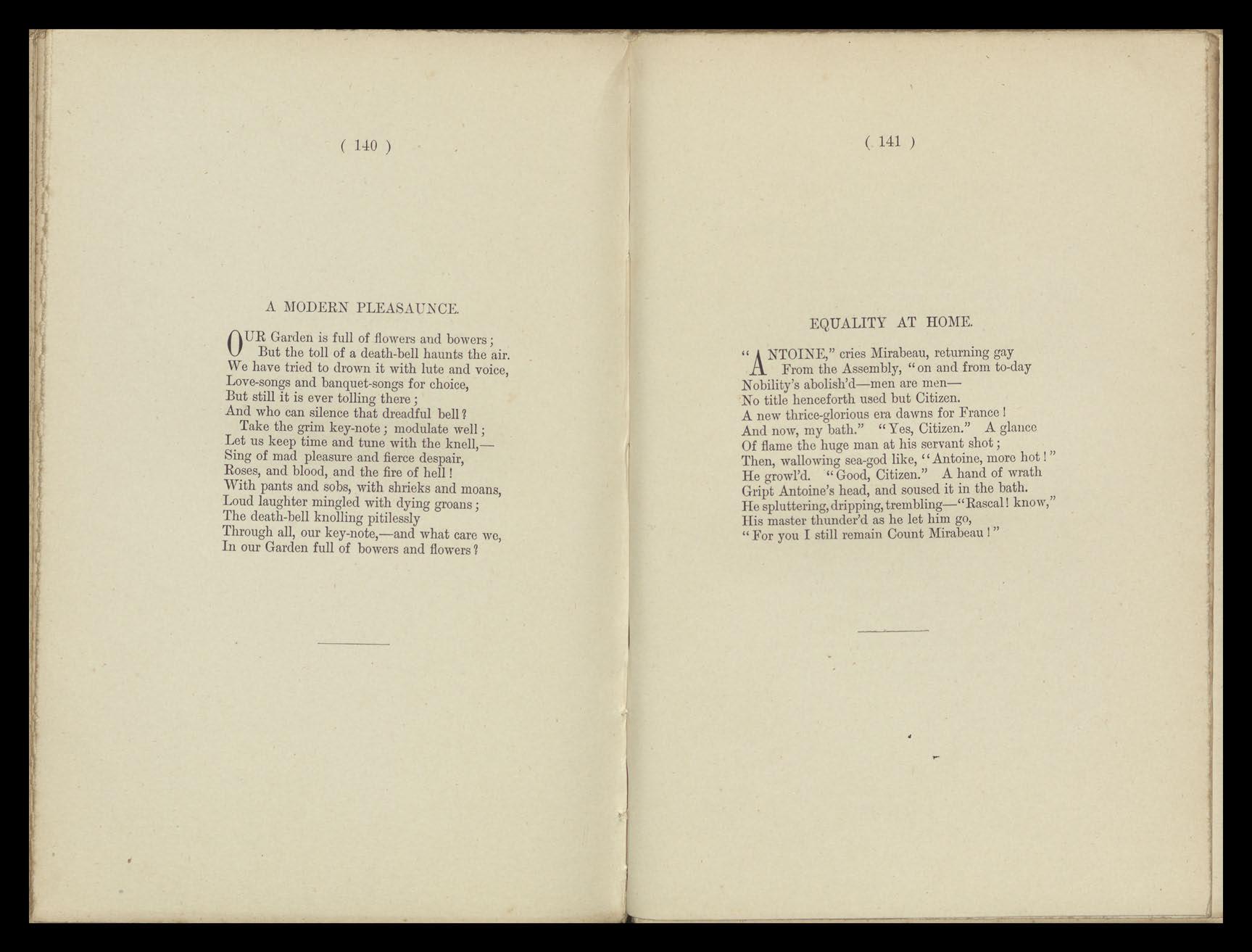 ( 140 )

A MODERN PLEASAUNCE.

OUR Garden is full of flowers and bowers;
But the toll of a death-bell haunts the air.
We have tried to drown it with lute and voice,
Love-songs and banquet-songs for choice,
But still it is ever tolling there;
And who can silence that dreadful bell?
Take the grim key-note; modulate well;
Let us keep time and tune with the knell,—
Sing of mad pleasure and fierce despair,
Roses, and blood, and the fire of hell!
With pants and sobs, with shrieks and moans,
Loud laughter mingled with dying groans;
The death-bell knolling pitilessly
Through all, our key-note,—and what care we,
In our Garden full of bowers and flowers?

( 141 )

EQUALITY AT HOME.

"ANTOINE," cries Mirabeau, returning gay
From the Assembly, "on and from to-day
Nobility's abolish'd—men are men—
No title henceforth used but Citizen.
A new thrice-glorious era dawns for France!
And now, my bath." "Yes, Citizen." A glance
Of flame the huge man at his servant shot;
Then, wallowing sea-god like, "Antoine, more hot!"
He growl'd. "Good, Citizen." A hand of wrath
Gript Antoine's head, and soused it in the bath.
He spluttering, dripping, trembling—"Rascal! know,"
His master thunder'd as he let him go,
"For you I still remain Count Mirabeau!"